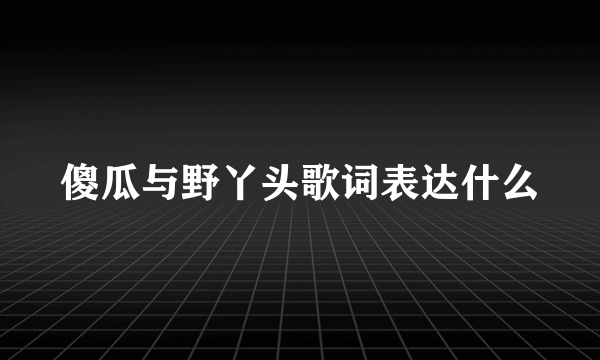 傻瓜与野丫头歌词表达什么